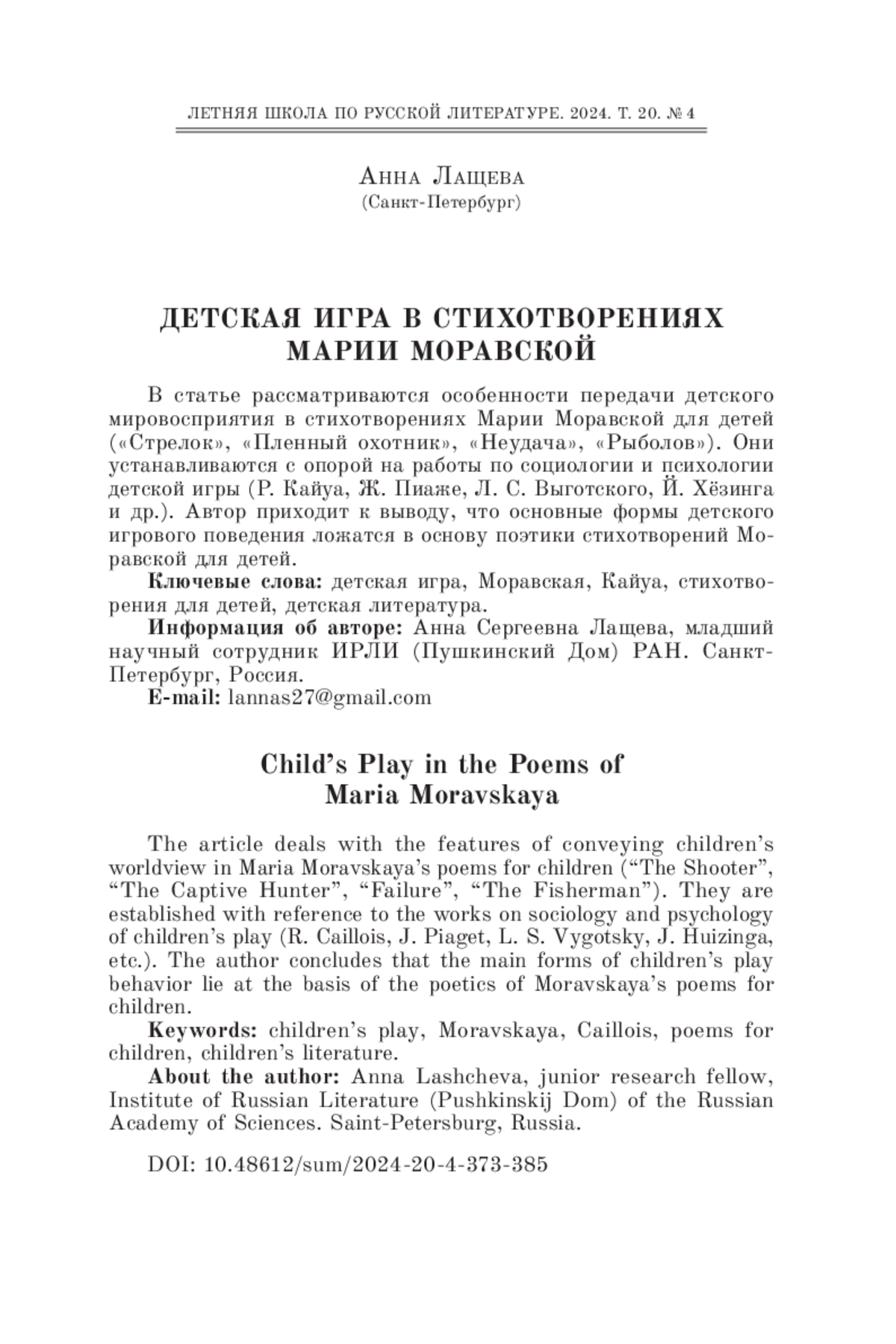 ЛЕТНЯЯ ШКОЛА ПО РУССКОЙ ЛИТЕРАТУРЕ. 2024. Т. 20. № 4

Анна Лащева
(Санкт-Петербург)

ДЕТСКАЯ ИГРА В СТИХОТВОРЕНИЯХ МАРИИ МОРАВСКОЙ

В статье рассматриваются особенности передачи детского мировосприятия в стихотворениях Марии Моравской для детей («Стрелок», «Пленный охотник», «Неудача», «Рыболов»). Они устанавливаются с опорой на работы по социологии и психологии детской игры (Р. Кайуа, Ж. Пиаже, Л. С. Выготского, Й. Хёзинга и др.). Автор приходит к выводу, что основные формы детского игрового поведения ложатся в основу поэтики стихотворений Моравской для детей.

Ключевые слова: детская игра, Моравская, Кайуа, стихотворения для детей, детская литература.

Информация об авторе: Анна Сергеевна Лащева, младший научный сотрудник ИРЛИ (Пушкинский Дом) РАН. Санкт-Петербург, Россия.

E-mail: lannas27@gmail.com

Child's Play in the Poems of Maria Moravskaya

The article deals with the features of conveying children's worldview in Maria Moravskaya's poems for children ("The Shooter", "The Captive Hunter", "Failure", "The Fisherman"). They are established with reference to the works on sociology and psychology of children's play (R. Caillois, J. Piaget, L. S. Vygotsky, J. Huizinga, etc.). The author concludes that the main forms of children's play behavior lie at the basis of the poetics of Moravskaya's poems for children.

Keywords: children's play, Moravskaya, Caillois, poems for children, children's literature.

About the author: Anna Lashcheva, junior research fellow, Institute of Russian Literature (Pushkinskij Dom) of the Russian Academy of Sciences. Saint-Petersburg, Russia.

DOI: 10.48612/sum/2024-20-4-373-385